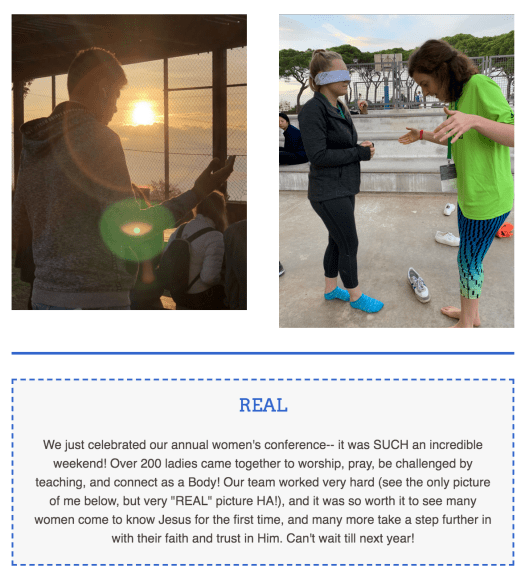 REAL

We just celebrated our annual women's conference-- it was SUCH an incredible weekend! Over 200 ladies came together to worship, pray, be challenged by teaching, and connect as a Body! Our team worked very hard (see the only picture of me below, but very "REAL" picture HA!), and it was so worth it to see many women come to know Jesus for the first time, and many more take a step further in with their faith and trust in Him. Can't wait till next year!